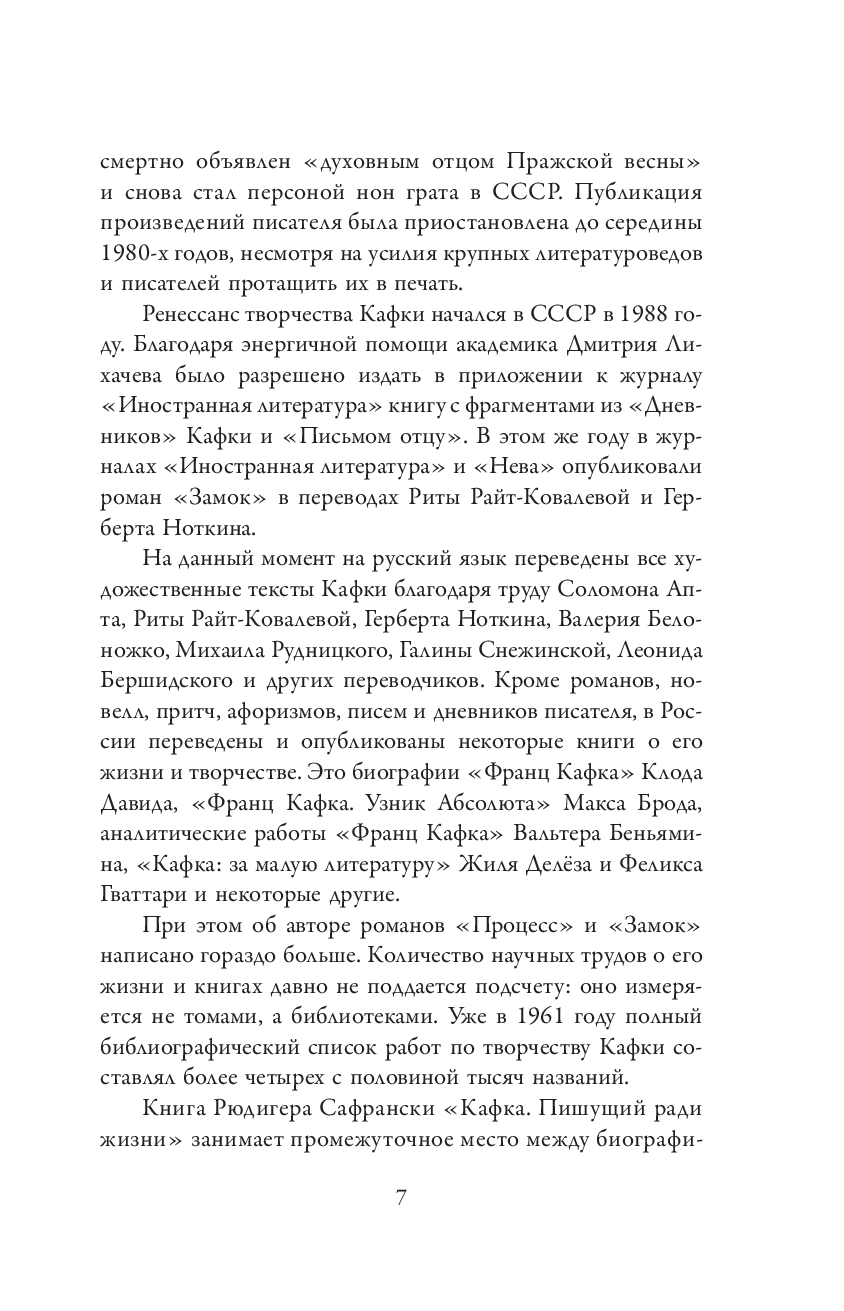 смертно объявлен «духовным отцом Пражской весны» и снова стал персоной нон грата в СССР. Публикация произведений писателя была приостановлена до середины 1980-х годов, несмотря на усилия крупных литературоведов и писателей протащить их в печать.

Ренессанс творчества Кафки начался в СССР в 1988 году. Благодаря энергичной помощи академика Дмитрия Лихачева было разрешено издать в приложении к журналу «Иностранная литература» книгу с фрагментами из «Дневников» Кафки и «Письмом отцу». В этом же году в журналах «Иностранная литература» и «Нева» опубликовали роман «Замок» в переводах Риты Райт-Ковалевой и Герберта Ноткина.

На данный момент на русский язык переведены все художественные тексты Кафки благодаря труду Соломона Апта, Риты Райт-Ковалевой, Герберта Ноткина, Валерия Белоножко, Михаила Рудницкого, Галины Снежинской, Леонида Бершидского и других переводчиков. Кроме романов, новелл, притч, афоризмов, писем и дневников писателя, в России переведены и опубликованы некоторые книги о его жизни и творчестве. Это биографии «Франц Кафка» Клода Давида, «Франц Кафка. Узник Абсолюта» Макса Брода, аналитические работы «Франц Кафка» Вальтера Беньямина, «Кафка: за малую литературу» Жиля Делёза и Феликса Гваттари и некоторые другие.

При этом об авторе романов «Процесс» и «Замок» написано гораздо больше. Количество научных трудов о его жизни и книгах давно не поддается подсчету: оно измеряется не томами, а библиотеками. Уже в 1961 году полный библиографический список работ по творчеству Кафки составлял более четырех с половиной тысяч названий.

Книга Рюдигера Сафрански «Кафка. Пишущий ради жизни» занимает промежуточное место между биографи-

7